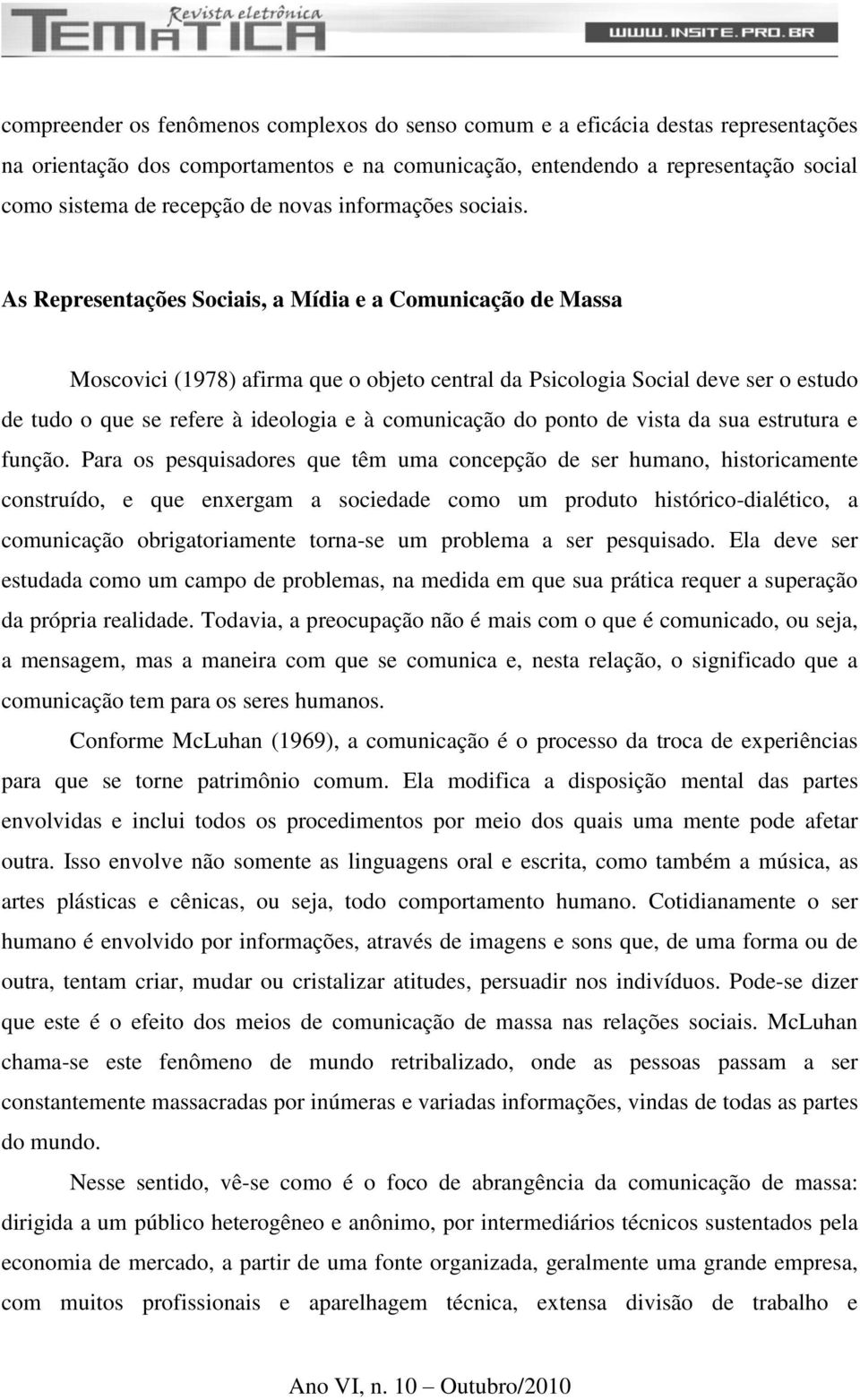 Revista eletrônica
TEMÁTICA
WWW.INSITE.PRO.BR

compreender os fenômenos complexos do senso comum e a eficácia destas representações na orientação dos comportamentos e na comunicação, entendendo a representação social como sistema de recepção de novas informações sociais.

As Representações Sociais, a Mídia e a Comunicação de Massa

Moscovici (1978) afirma que o objeto central da Psicologia Social deve ser o estudo de tudo o que se refere à ideologia e à comunicação do ponto de vista da sua estrutura e função. Para os pesquisadores que têm uma concepção de ser humano, historicamente construído, e que enxergam a sociedade como um produto histórico-dialético, a comunicação obrigatoriamente torna-se um problema a ser pesquisado. Ela deve ser estudada como um campo de problemas, na medida em que sua prática requer a superação da própria realidade. Todavia, a preocupação não é mais com o que é comunicado, ou seja, a mensagem, mas a maneira com que se comunica e, nesta relação, o significado que a comunicação tem para os seres humanos.

Conforme McLuhan (1969), a comunicação é o processo da troca de experiências para que se torne patrimônio comum. Ela modifica a disposição mental das partes envolvidas e inclui todos os procedimentos por meio dos quais uma mente pode afetar outra. Isso envolve não somente as linguagens oral e escrita, como também a música, as artes plásticas e cênicas, ou seja, todo comportamento humano. Cotidianamente o ser humano é envolvido por informações, através de imagens e sons que, de uma forma ou de outra, tentam criar, mudar ou cristalizar atitudes, persuadir nos indivíduos. Pode-se dizer que este é o efeito dos meios de comunicação de massa nas relações sociais. McLuhan chama-se este fenômeno de mundo retribalizado, onde as pessoas passam a ser constantemente massacradas por inúmeras e variadas informações, vindas de todas as partes do mundo.

Nesse sentido, vê-se como é o foco de abrangência da comunicação de massa: dirigida a um público heterogêneo e anônimo, por intermediários técnicos sustentados pela economia de mercado, a partir de uma fonte organizada, geralmente uma grande empresa, com muitos profissionais e aparelhagem técnica, extensa divisão de trabalho e

Ano VI, n. 10 – Outubro/2010